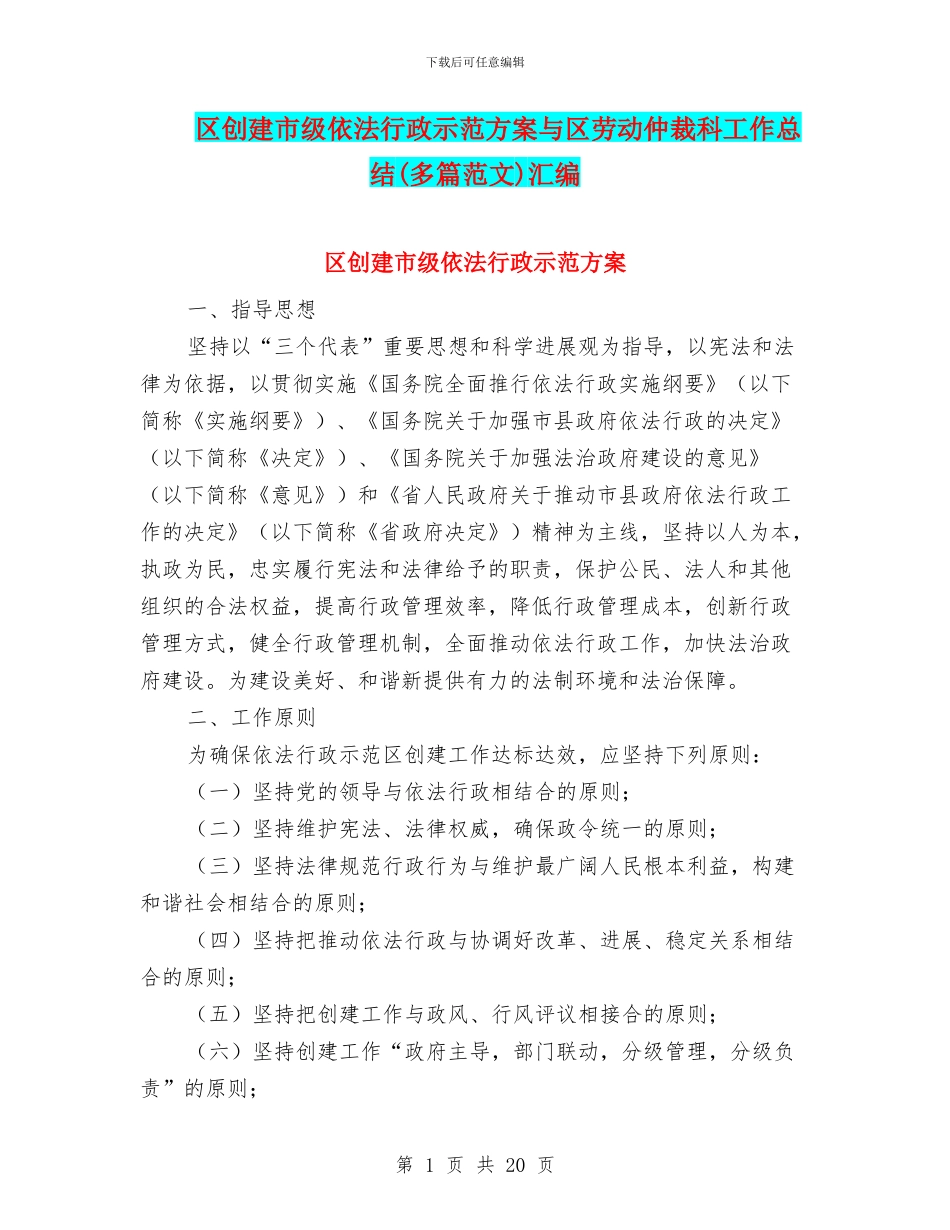 下载后可任意编辑

区创建市级依法行政示范方案与区劳动仲裁科工作总结(多篇范文)汇编

区创建市级依法行政示范方案

一、指导思想

坚持以“三个代表”重要思想和科学进展观为指导，以宪法和法律为依据，以贯彻实施《国务院全面推行依法行政实施纲要》（以下简称《实施纲要》）、《国务院关于加强市县政府依法行政的决定》（以下简称《决定》）、《国务院关于加强法治政府建设的意见》（以下简称《意见》）和《省人民政府关于推动市县政府依法行政工作的决定》（以下简称《省政府决定》）精神为主线，坚持以人为本，执政为民，忠实履行宪法和法律给予的职责，保护公民、法人和其他组织的合法权益，提高行政管理效率，降低行政管理成本，创新行政管理方式，健全行政管理机制，全面推动依法行政工作，加快法治政府建设。为建设美好、和谐新提供有力的法制环境和法治保障。

二、工作原则

为确保依法行政示范区创建工作达标达效，应坚持下列原则：

（一）坚持党的领导与依法行政相结合的原则；

（二）坚持维护宪法、法律权威，确保政令统一的原则；

（三）坚持法律规范行政行为与维护最广阔人民根本利益，构建和谐社会相结合的原则；

（四）坚持把推动依法行政与协调好改革、进展、稳定关系相结合的原则；

（五）坚持把创建工作与政风、行风评议相接合的原则；

（六）坚持创建工作“政府主导，部门联动，分级管理，分级负责”的原则；

第 1 页 共 20 页